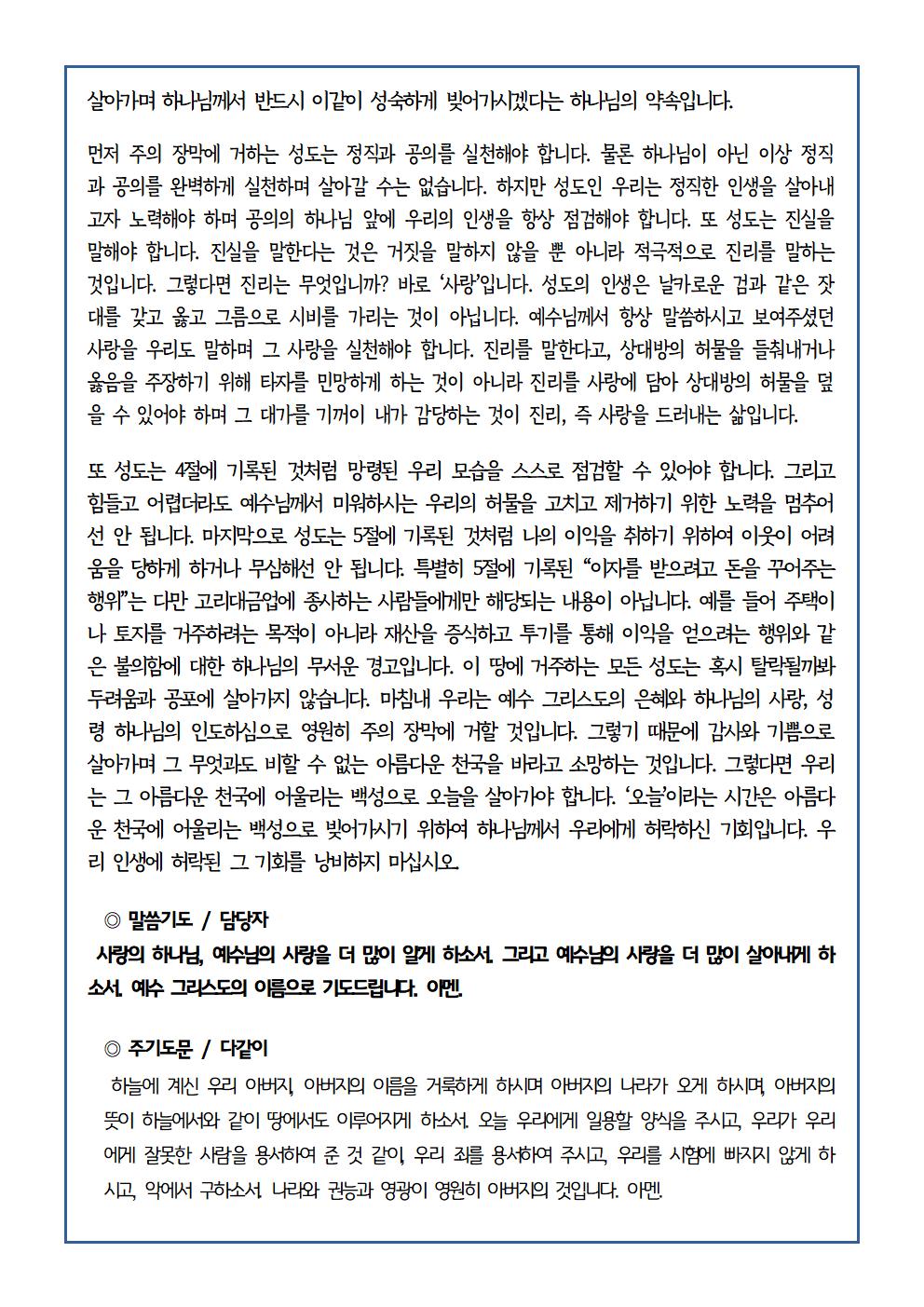 살아가며 하나님께서 반드시 이같이 성숙하게 빚어가시겠다는 하나님의 약속입니다.

먼저 주의 장막에 거하는 성도는 정직과 공의를 실천해야 합니다. 물론 하나님이 아닌 이상 정직과 공의를 완벽하게 실천하며 살아갈 수는 없습니다. 하지만 성도인 우리는 정직한 인생을 살아내고자 노력해야 하며 공의의 하나님 앞에 우리의 인생을 항상 점검해야 합니다. 또 성도는 진실을 말해야 합니다. 진실을 말한다는 것은 거짓을 말하지 않을 뿐 아니라 적극적으로 진리를 말하는 것입니다. 그렇다면 진리는 무엇입니까? 바로 '사랑'입니다. 성도의 인생은 날카로운 검과 같은 잣대를 갖고 옳고 그름으로 시비를 가리는 것이 아닙니다. 예수님께서 항상 말씀하시고 보여주셨던 사랑을 우리도 말하며 그 사랑을 실천해야 합니다. 진리를 말한다고, 상대방의 허물을 들춰내거나 옳음을 주장하기 위해 타자를 민망하게 하는 것이 아니라 진리를 사랑에 담아 상대방의 허물을 덮을 수 있어야 하며 그 대가를 기꺼이 내가 감당하는 것이 진리, 즉 사랑을 드러내는 삶입니다.

또 성도는 4절에 기록된 것처럼 망령된 우리 모습을 스스로 점검할 수 있어야 합니다. 그리고 힘들고 어렵더라도 예수님께서 미워하시는 우리의 허물을 고치고 제거하기 위한 노력을 멈추어선 안 됩니다. 마지막으로 성도는 5절에 기록된 것처럼 나의 이익을 취하기 위하여 이웃이 어려움을 당하게 하거나 무심해선 안 됩니다. 특별히 5절에 기록된 "이자를 받으려고 돈을 꾸어주는 행위"는 다만 고리대금업에 종사하는 사람들에게만 해당되는 내용이 아닙니다. 예를 들어 주택이나 토지를 거주하려는 목적이 아니라 재산을 증식하고 투기를 통해 이익을 얻으려는 행위와 같은 불의함에 대한 하나님의 무서운 경고입니다. 이 땅에 거주하는 모든 성도는 혹시 탈락될까봐 두려움과 공포에 살아가지 않습니다. 마침내 우리는 예수 그리스도의 은혜와 하나님의 사랑, 성령 하나님의 인도하심으로 영원히 주의 장막에 거할 것입니다. 그렇기 때문에 감사와 기쁨으로 살아가며 그 무엇과도 비할 수 없는 아름다운 천국을 바라고 소망하는 것입니다. 그렇다면 우리는 그 아름다운 천국에 어울리는 백성으로 오늘을 살아가야 합니다. '오늘'이라는 시간은 아름다운 천국에 어울리는 백성으로 빚어가시기 위하여 하나님께서 우리에게 허락하신 기회입니다. 우리 인생에 허락된 그 기회를 낭비하지 마십시오.

◎ 말씀기도 / 담당자
사랑의 하나님, 예수님의 사랑을 더 많이 알게 하소서. 그리고 예수님의 사랑을 더 많이 살아내게 하소서. 예수 그리스도의 이름으로 기도드립니다. 아멘.

◎ 주기도문 / 다같이
하늘에 계신 우리 아버지, 아버지의 이름을 거룩하게 하시며 아버지의 나라가 오게 하시며, 아버지의 뜻이 하늘에서와 같이 땅에서도 이루어지게 하소서. 오늘 우리에게 일용할 양식을 주시고, 우리가 우리에게 잘못한 사람을 용서하여 준 것 같이, 우리 죄를 용서하여 주시고, 우리를 시험에 빠지지 않게 하시고, 악에서 구하소서. 나라와 권능과 영광이 영원히 아버지의 것입니다. 아멘.